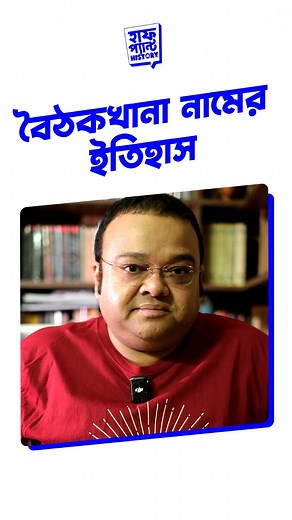 হাফ প্যান্ট HISTORY

বৈঠকখানা নামের ইতিহাস